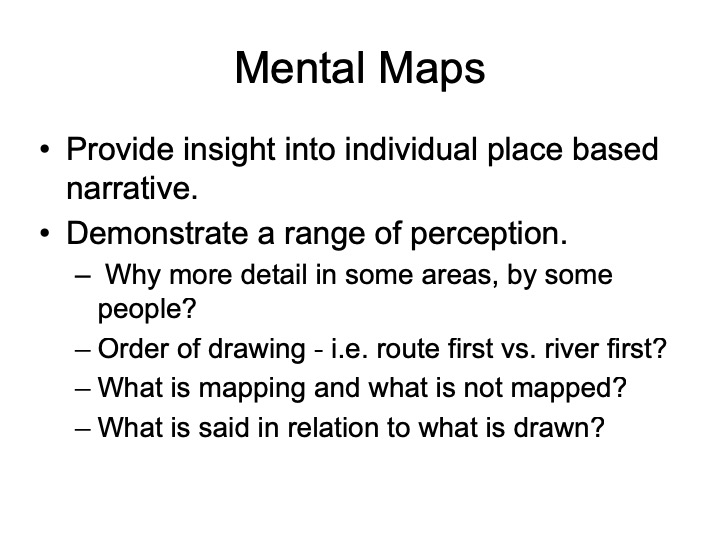 Mental Maps

• Provide insight into individual place based narrative.
• Demonstrate a range of perception.
– Why more detail in some areas, by some people?
– Order of drawing - i.e. route first vs. river first?
– What is mapping and what is not mapped?
– What is said in relation to what is drawn?